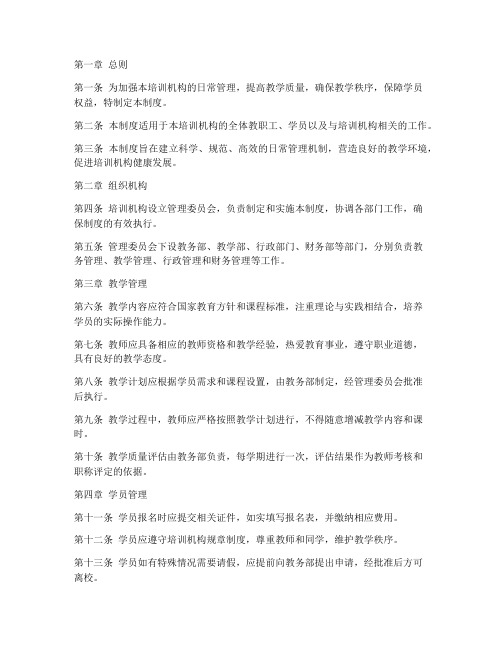 第一章 总则

第一条 为加强本培训机构的日常管理，提高教学质量，确保教学秩序，保障学员权益，特制定本制度。

第二条 本制度适用于本培训机构的全体教职工、学员以及与培训机构相关的工作。

第三条 本制度旨在建立科学、规范、高效的日常管理机制，营造良好的教学环境，促进培训机构健康发展。

第二章 组织机构

第四条 培训机构设立管理委员会，负责制定和实施本制度，协调各部门工作，确保制度的有效执行。

第五条 管理委员会下设教务部、教学部、行政部门、财务部等部门，分别负责教务管理、教学管理、行政管理和财务管理等工作。

第三章 教学管理

第六条 教学内容应符合国家教育方针和课程标准，注重理论与实践相结合，培养学员的实际操作能力。

第七条 教师应具备相应的教师资格和教学经验，热爱教育事业，遵守职业道德，具有良好的教学态度。

第八条 教学计划应根据学员需求和课程设置，由教务部制定，经管理委员会批准后执行。

第九条 教学过程中，教师应严格按照教学计划进行，不得随意增减教学内容和课时。

第十条 教学质量评估由教务部负责，每学期进行一次，评估结果作为教师考核和职称评定的依据。

第四章 学员管理

第十一条 学员报名时应提交相关证件，如实填写报名表，并缴纳相应费用。

第十二条 学员应遵守培训机构规章制度，尊重教师和同学，维护教学秩序。

第十三条 学员如有特殊情况需要请假，应提前向教务部提出申请，经批准后方可离校。